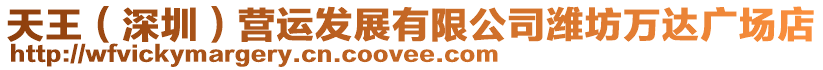 天王（深圳）营运发展有限公司潍坊万达广场店
http://wfvickymargery.cn.coovee.com